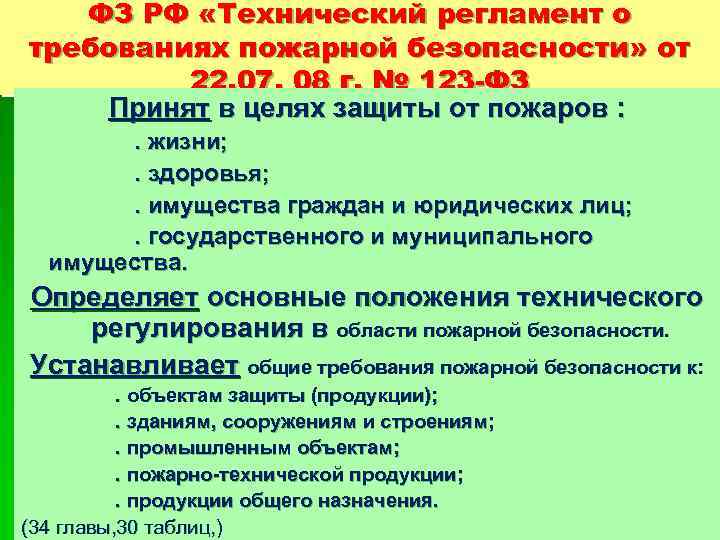 ФЗ РФ «Технический регламент о требованиях пожарной безопасности» от 22.07. 08 г. № 123-ФЗ

Принят в целях защиты от пожаров :

. жизни;

. здоровья;

. имущества граждан и юридических лиц;

. государственного и муниципального имущества.

Определяет основные положения технического регулирования в области пожарной безопасности.

Устанавливает общие требования пожарной безопасности к:

. объектам защиты (продукции);

. зданиям, сооружениям и строениям;

. промышленным объектам;

. пожарно-технической продукции;

. продукции общего назначения.

(34 главы,30 таблиц,)